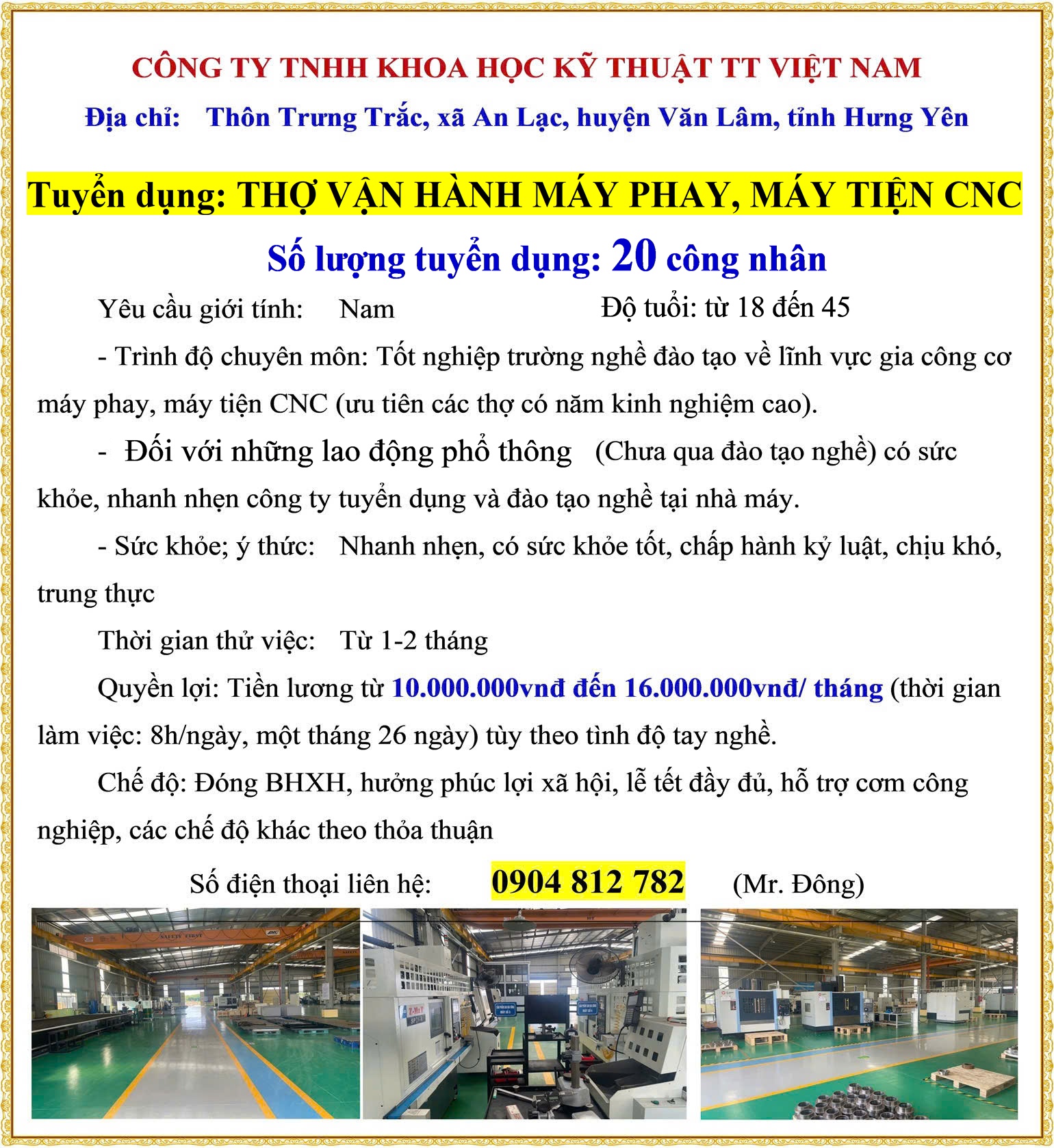 CÔNG TY TNHH KHOA HỌC KỸ THUẬT TT VIỆT NAM

Địa chỉ: Thôn Trưng Trắc, xã An Lạc, huyện Văn Lâm, tỉnh Hưng Yên

Tuyển dụng: THỢ VẬN HÀNH MÁY PHAY, MÁY TIỆN CNC

Số lượng tuyển dụng: 20 công nhân

Yêu cầu giới tính: Nam Độ tuổi: từ 18 đến 45

- Trình độ chuyên môn: Tốt nghiệp trường nghề đào tạo về lĩnh vực gia công cơ máy phay, máy tiện CNC (ưu tiên các thợ có năm kinh nghiệm cao).

- Đối với những lao động phổ thông (Chưa qua đào tạo nghề) có sức khỏe, nhanh nhẹn công ty tuyển dụng và đào tạo nghề tại nhà máy.

- Sức khỏe; ý thức: Nhanh nhẹn, có sức khỏe tốt, chấp hành kỷ luật, chịu khó, trung thực

Thời gian thử việc: Từ 1-2 tháng

Quyền lợi: Tiền lương từ 10.000.000vnđ đến 16.000.000vnđ/ tháng (thời gian làm việc: 8h/ngày, một tháng 26 ngày) tùy theo tình độ tay nghề.

Chế độ: Đóng BHXH, hưởng phúc lợi xã hội, lễ tết đầy đủ, hỗ trợ cơm công nghiệp, các chế độ khác theo thỏa thuận

Số điện thoại liên hệ: 0904 812 782 (Mr. Đông)

SAFETY FIRST